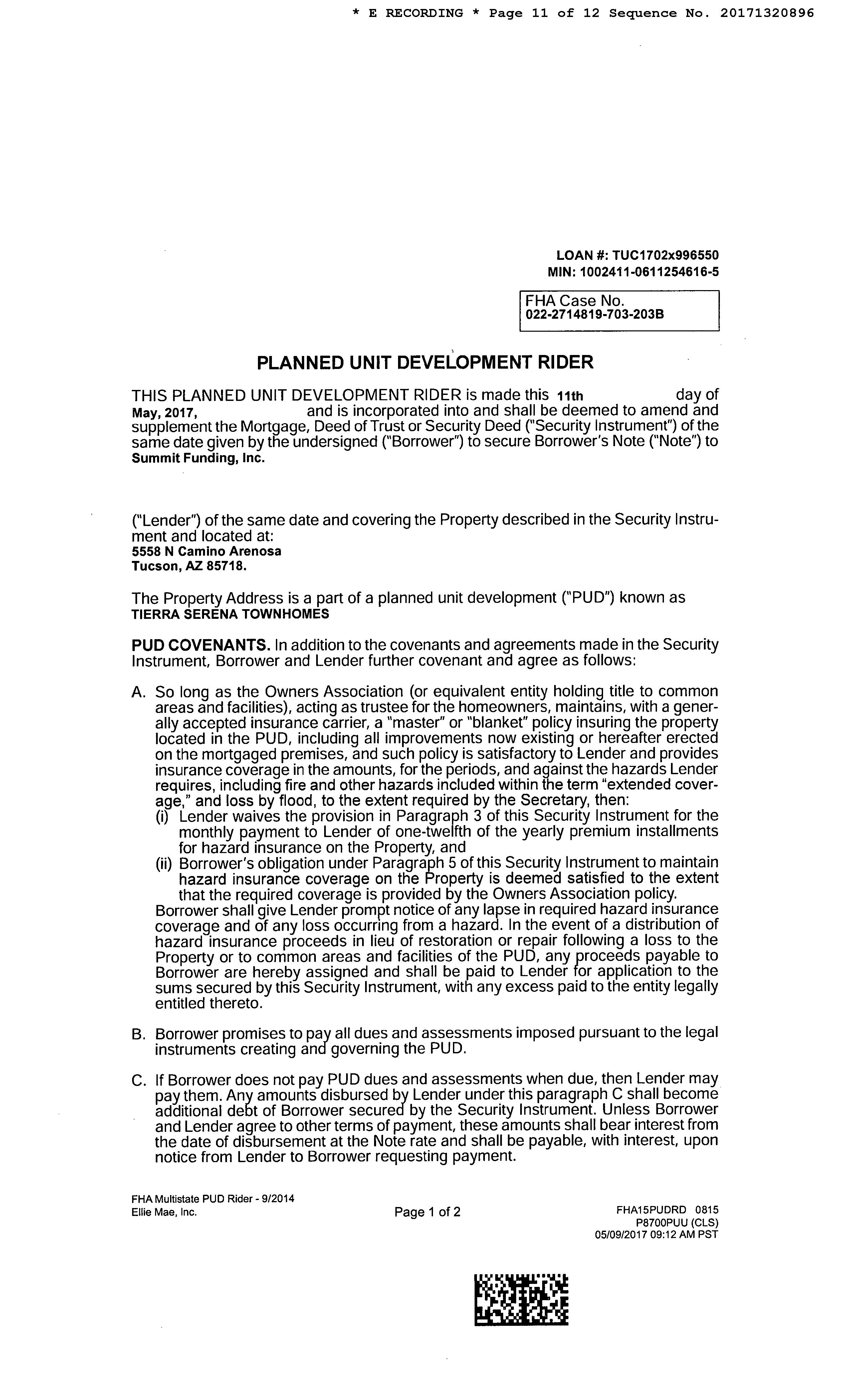 * E RECORDING * Page 11 of 12 Sequence No. 20171320896

LOAN #: TUC1702x996550
MIN: 1002411-0611254616-5

FHA Case No.
022-2714819-703-203B

PLANNED UNIT DEVELOPMENT RIDER

THIS PLANNED UNIT DEVELOPMENT RIDER is made this 11th day of May, 2017, and is incorporated into and shall be deemed to amend and supplement the Mortgage, Deed of Trust or Security Deed ("Security Instrument") of the same date given by the undersigned ("Borrower") to secure Borrower's Note ("Note") to Summit Funding, Inc.

("Lender") of the same date and covering the Property described in the Security Instrument and located at:
5558 N Camino Arenosa
Tucson, AZ 85718.

The Property Address is a part of a planned unit development ("PUD") known as TIERRA SERENA TOWNHOMES

PUD COVENANTS. In addition to the covenants and agreements made in the Security Instrument, Borrower and Lender further covenant and agree as follows:

A. So long as the Owners Association (or equivalent entity holding title to common areas and facilities), acting as trustee for the homeowners, maintains, with a generally accepted insurance carrier, a "master" or "blanket" policy insuring the property located in the PUD, including all improvements now existing or hereafter erected on the mortgaged premises, and such policy is satisfactory to Lender and provides insurance coverage in the amounts, for the periods, and against the hazards Lender requires, including fire and other hazards included within the term "extended coverage," and loss by flood, to the extent required by the Secretary, then:
(i) Lender waives the provision in Paragraph 3 of this Security Instrument for the monthly payment to Lender of one-twelfth of the yearly premium installments for hazard insurance on the Property, and
(ii) Borrower's obligation under Paragraph 5 of this Security Instrument to maintain hazard insurance coverage on the Property is deemed satisfied to the extent that the required coverage is provided by the Owners Association policy.
Borrower shall give Lender prompt notice of any lapse in required hazard insurance coverage and of any loss occurring from a hazard. In the event of a distribution of hazard insurance proceeds in lieu of restoration or repair following a loss to the Property or to common areas and facilities of the PUD, any proceeds payable to Borrower are hereby assigned and shall be paid to Lender for application to the sums secured by this Security Instrument, with any excess paid to the entity legally entitled thereto.

B. Borrower promises to pay all dues and assessments imposed pursuant to the legal instruments creating and governing the PUD.

C. If Borrower does not pay PUD dues and assessments when due, then Lender may pay them. Any amounts disbursed by Lender under this paragraph C shall become additional debt of Borrower secured by the Security Instrument. Unless Borrower and Lender agree to other terms of payment, these amounts shall bear interest from the date of disbursement at the Note rate and shall be payable, with interest, upon notice from Lender to Borrower requesting payment.

FHA Multistate PUD Rider - 9/2014
Ellie Mae, Inc.
Page 1 of 2
FHA15PUDRD 0815
P8700PUU (CLS)
05/09/2017 09:12 AM PST